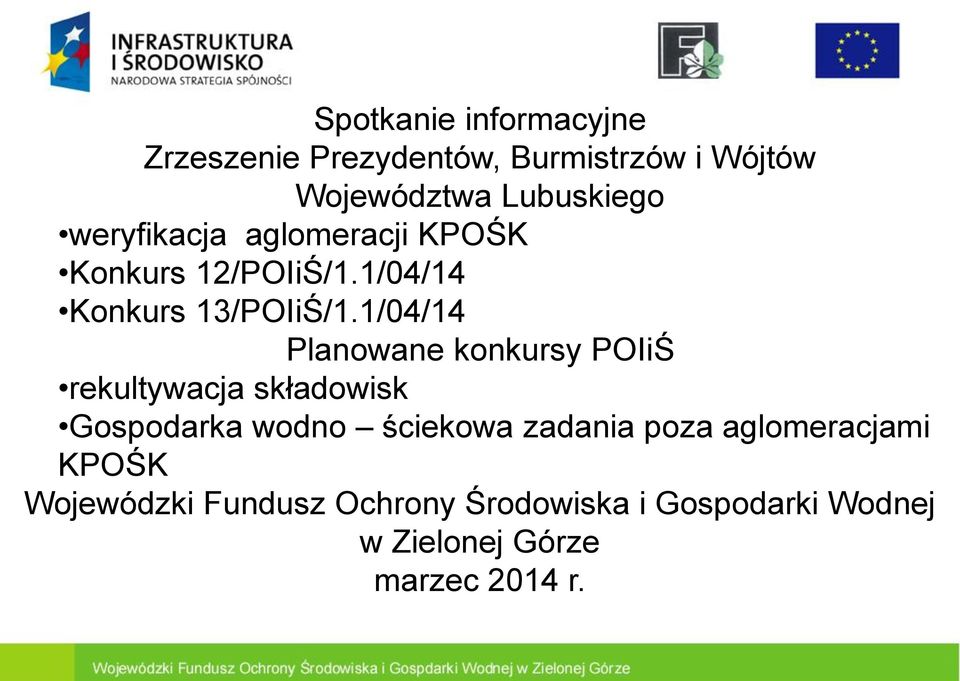 INFRASTRUKTURA I ŚRODOWISKO
NARODOWA STRATEGIA SPÓJNOŚCI

Spotkanie informacyjne
Zrzeszenie Prezydentów, Burmistrzów i Wójtów Województwa Lubuskiego
•weryfikacja aglomeracji KPOŚK
•Konkurs 12/POIiŚ/1.1/04/14
•Konkurs 13/POIiŚ/1.1/04/14
Planowane konkursy POIiŚ
•rekultywacja składowisk
•Gospodarka wodno – ściekowa zadania poza aglomeracjami KPOŚK
Wojewódzki Fundusz Ochrony Środowiska i Gospodarki Wodnej w Zielonej Górze
marzec 2014 r.

Wojewódzki Fundusz Ochrony Środowiska i Gospdarki Wodnej w Zielonej Górze